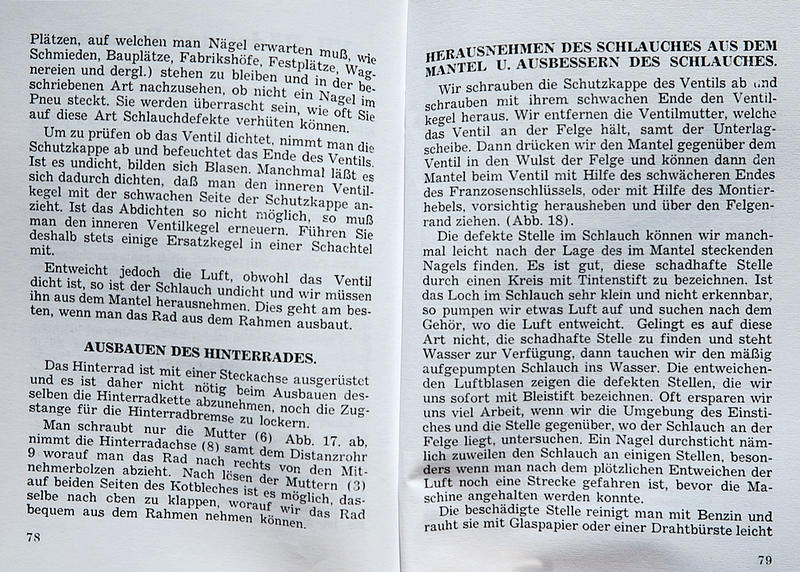 Plätzen, auf welchen man Nägel erwarten muß, wie Schmieden, Bauplätze, Fabrikshöfe, Festplätze, Wagnereien und dergl.) stehen zu bleiben und in der beschriebenen Art nachzusehen, ob nicht ein Nagel im Pneu steckt. Sie werden überrascht sein, wie oft Sie auf diese Art Schlauchdefekte verhüten können.

Um zu prüfen ob das Ventil dichtet, nimmt man die Schutzkappe ab und befeuchtet das Ende des Ventils. Ist es undicht, bilden sich Blasen. Manchmal läßt es sich dadurch dichten, daß man den inneren Ventilkegel mit der schwachen Seite der Schutzkappe anzieht. Ist das Abdichten so nicht möglich, so muß man den inneren Ventilkegel erneuern. Führen Sie deshalb stets einige Ersatzkegel in einer Schachtel mit.

Entweicht jedoch die Luft, obwohl das Ventil dicht ist, so ist der Schlauch undicht und wir müssen ihn aus dem Mantel herausnehmen. Dies geht am besten, wenn man das Rad aus dem Rahmen ausbaut.

AUSBAUEN DES HINTERRADES.

Das Hinterrad ist mit einer Steckachse ausgerüstet und es ist daher nicht nötig beim Ausbauen desselben die Hinterradkette abzunehmen, noch die Zugstange für die Hinterradbremse zu lockern.

Man schraubt nur die Mutter (6) Abb. 17. ab, nimmt die Hinterradachse (8) samt dem Distanzrohr 9 worauf man das Rad nach rechts von den Mitnehmerbolzen abzieht. Nach lösen der Muttern (3) auf beiden Seiten des Kotbleches ist es möglich, dasselbe nach oben zu klappen, worauf wir das Rad bequem aus dem Rahmen nehmen können.

78

HERAUSNEHMEN DES SCHLAUCHES AUS DEM MANTEL U. AUSBESSERN DES SCHLAUCHES.

Wir schrauben die Schutzkappe des Ventils ab und schrauben mit ihrem schwachen Ende den Ventilkegel heraus. Wir entfernen die Ventilmutter, welche das Ventil an der Felge hält, samt der Unterlagscheibe. Dann drücken wir den Mantel gegenüber dem Ventil in den Wulst der Felge und können dann den Mantel beim Ventil mit Hilfe des schwächeren Endes des Franzosenschlüssels, oder mit Hilfe des Montierhebels, vorsichtig herausheben und über den Felgenrand ziehen. (Abb. 18).

Die defekte Stelle im Schlauch können wir manchmal leicht nach der Lage des im Mantel steckenden Nagels finden. Es ist gut, diese schadhafte Stelle durch einen Kreis mit Tintenstift zu bezeichnen. Ist das Loch im Schlauch sehr klein und nicht erkennbar, so pumpen wir etwas Luft auf und suchen nach dem Gehör, wo die Luft entweicht. Gelingt es auf diese Art nicht, die schadhafte Stelle zu finden und steht Wasser zur Verfügung, dann tauchen wir den mäßig aufgepumpten Schlauch ins Wasser. Die entweichenden Luftblasen zeigen die defekten Stellen, die wir uns sofort mit Bleistift bezeichnen. Oft ersparen wir uns viel Arbeit, wenn wir die Umgebung des Einstiches und die Stelle gegenüber, wo der Schlauch an der Felge liegt, untersuchen. Ein Nagel durchsticht nämlich zuweilen den Schlauch an einigen Stellen, besonders wenn man nach dem plötzlichen Entweichen der Luft noch eine Strecke gefahren ist, bevor die Maschine angehalten werden konnte.

Die beschädigte Stelle reinigt man mit Benzin und rauht sie mit Glaspapier oder einer Drahtbürste leicht

79